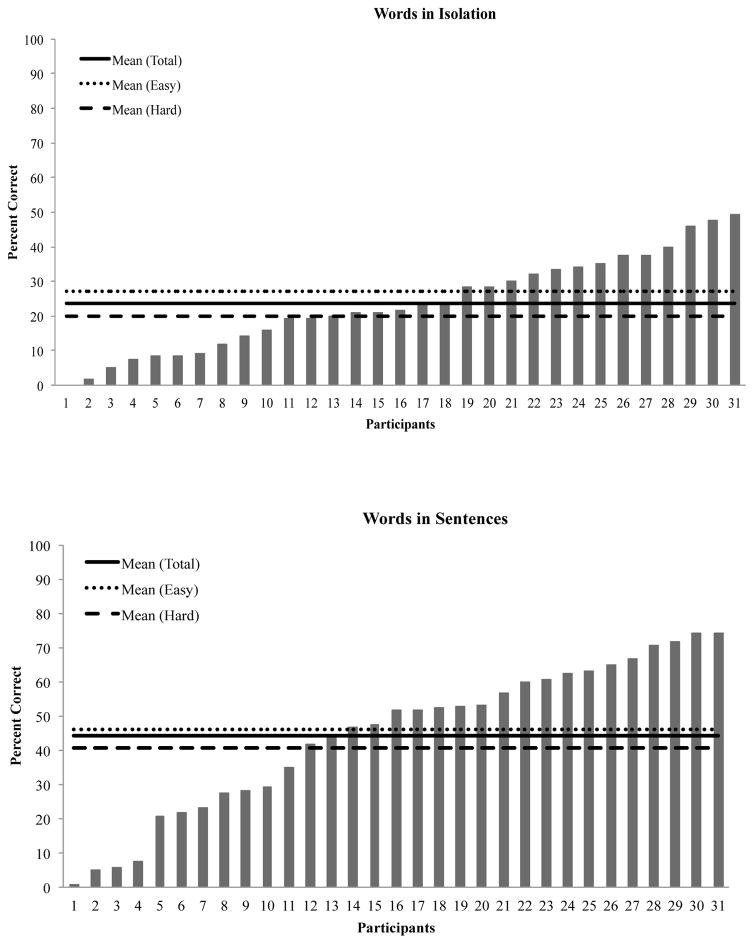 Words in Isolation

Mean (Total)
Mean (Easy)
Mean (Hard)

Percent Correct

100
90
80
70
60
50
40
30
20
10
0

1 2 3 4 5 6 7 8 9 10 11 12 13 14 15 16 17 18 19 20 21 22 23 24 25 26 27 28 29 30 31

Participants

Words in Sentences

Mean (Total)
Mean (Easy)
Mean (Hard)

Percent Correct

100
90
80
70
60
50
40
30
20
10
0

1 2 3 4 5 6 7 8 9 10 11 12 13 14 15 16 17 18 19 20 21 22 23 24 25 26 27 28 29 30 31

Participants